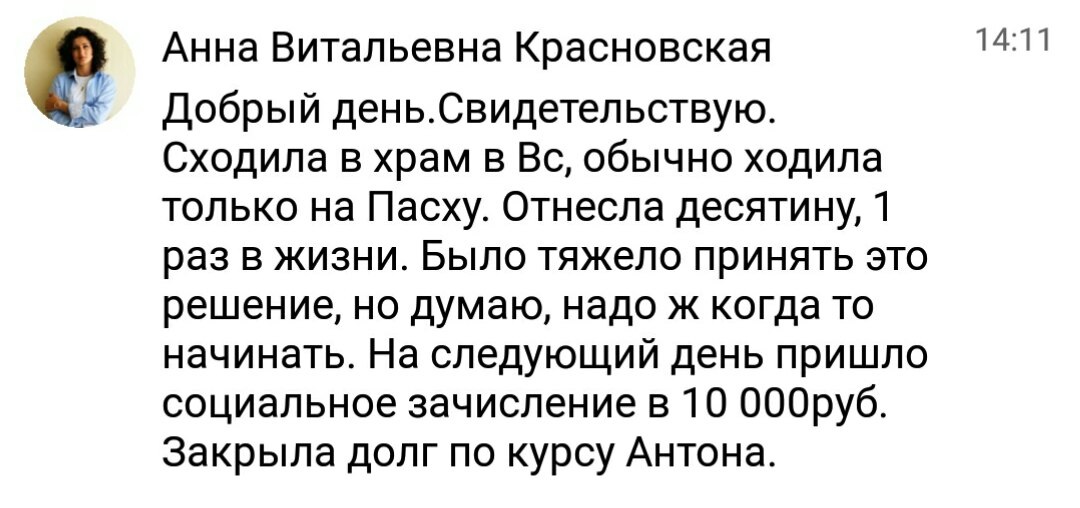 Анна Витальевна Красновская 14:11

Добрый день.Свидетельствую. Сходила в храм в Вс, обычно ходила только на Пасху. Отнесла десятину, 1 раз в жизни. Было тяжело принять это решение, но думаю, надо ж когда то начинать. На следующий день пришло социальное зачисление в 10 000руб. Закрыла долг по курсу Антона.